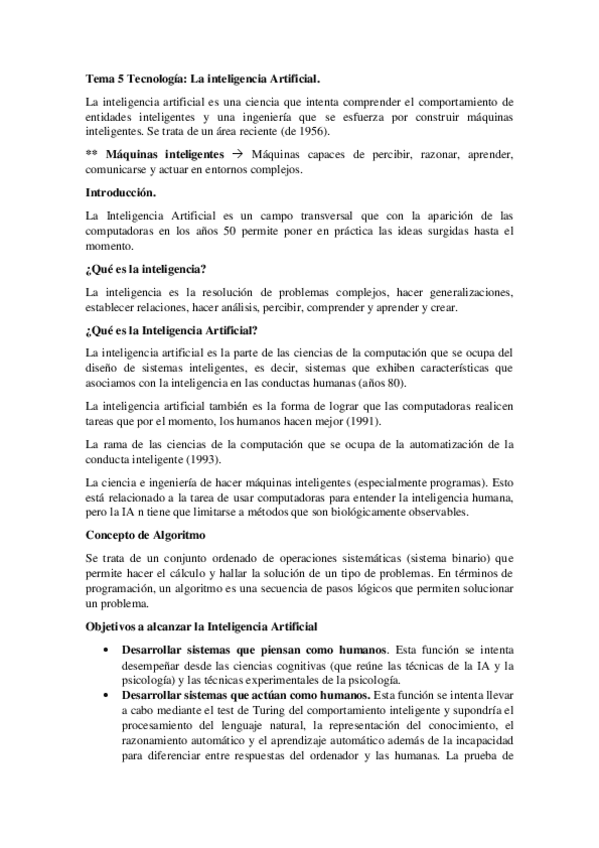 Tema 5 Tecnología: La inteligencia Artificial.

La inteligencia artificial es una ciencia que intenta comprender el comportamiento de entidades inteligentes y una ingeniería que se esfuerza por construir máquinas inteligentes. Se trata de un área reciente (de 1956).

** Máquinas inteligentes → Máquinas capaces de percibir, razonar, aprender, comunicarse y actuar en entornos complejos.

Introducción.

La Inteligencia Artificial es un campo transversal que con la aparición de las computadoras en los años 50 permite poner en práctica las ideas surgidas hasta el momento.

¿Qué es la inteligencia?

La inteligencia es la resolución de problemas complejos, hacer generalizaciones, establecer relaciones, hacer análisis, percibir, comprender y aprender y crear.

¿Qué es la Inteligencia Artificial?

La inteligencia artificial es la parte de las ciencias de la computación que se ocupa del diseño de sistemas inteligentes, es decir, sistemas que exhiben características que asociamos con la inteligencia en las conductas humanas (años 80).

La inteligencia artificial también es la forma de lograr que las computadoras realicen tareas que por el momento, los humanos hacen mejor (1991).

La rama de las ciencias de la computación que se ocupa de la automatización de la conducta inteligente (1993).

La ciencia e ingeniería de hacer máquinas inteligentes (especialmente programas). Esto está relacionado a la tarea de usar computadoras para entender la inteligencia humana, pero la IA n tiene que limitarse a métodos que son biológicamente observables.

Concepto de Algoritmo

Se trata de un conjunto ordenado de operaciones sistemáticas (sistema binario) que permite hacer el cálculo y hallar la solución de un tipo de problemas. En términos de programación, un algoritmo es una secuencia de pasos lógicos que permiten solucionar un problema.

Objetivos a alcanzar la Inteligencia Artificial

• Desarrollar sistemas que piensan como humanos. Esta función se intenta desempeñar desde las ciencias cognitivas (que reúne las técnicas de la IA y la psicología) y las técnicas experimentales de la psicología.
• Desarrollar sistemas que actúan como humanos. Esta función se intenta llevar a cabo mediante el test de Turing del comportamiento inteligente y supondría el procesamiento del lenguaje natural, la representación del conocimiento, el razonamiento automático y el aprendizaje automático además de la incapacidad para diferenciar entre respuestas del ordenador y las humanas. La prueba de